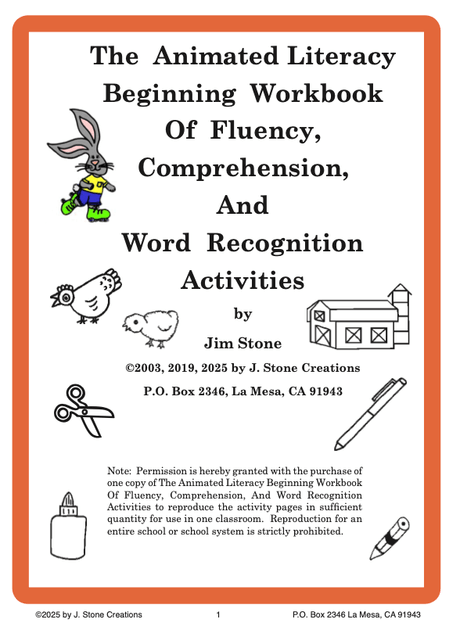 The Animated Literacy Beginning Workbook Of Fluency, Comprehension, And Word Recognition Activities

by

Jim Stone

©2003, 2019, 2025 by J. Stone Creations

P.O. Box 2346, La Mesa, CA 91943

Note: Permission is hereby granted with the purchase of one copy of The Animated Literacy Beginning Workbook Of Fluency, Comprehension, And Word Recognition Activities to reproduce the activity pages in sufficient quantity for use in one classroom. Reproduction for an entire school or school system is strictly prohibited.

©2025 by J. Stone Creations 1 P.O. Box 2346 La Mesa, CA 91943